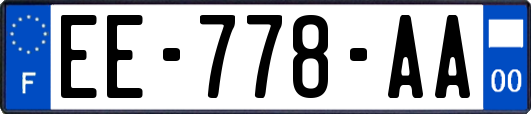 F
EE-778-AA
00